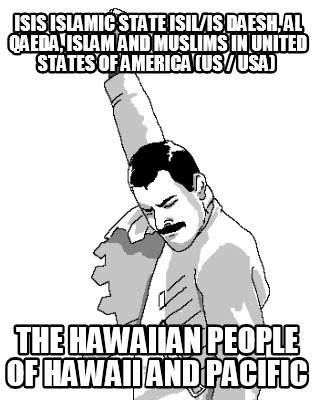 ISIS ISLAMIC STATE ISIL/IS DAESH, AL QAEDA, ISLAM AND MUSLIMS IN UNITED STATES OF AMERICA (US / USA)

THE HAWAIIAN PEOPLE OF HAWAII AND PACIFIC